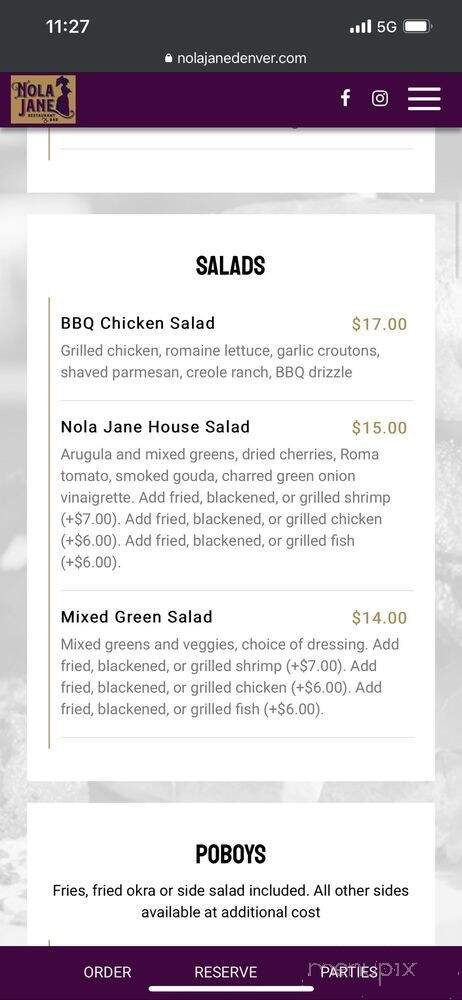 11:27 5G

nolajanedenver.com

NOLA JANE RESTAURANT & BAR

SALADS

BBQ Chicken Salad $17.00

Grilled chicken, romaine lettuce, garlic croutons, shaved parmesan, creole ranch, BBQ drizzle

Nola Jane House Salad $15.00

Arugula and mixed greens, dried cherries, Roma tomato, smoked gouda, charred green onion vinaigrette. Add fried, blackened, or grilled shrimp (+$7.00). Add fried, blackened, or grilled chicken (+$6.00). Add fried, blackened, or grilled fish (+$6.00).

Mixed Green Salad $14.00

Mixed greens and veggies, choice of dressing. Add fried, blackened, or grilled shrimp (+$7.00). Add fried, blackened, or grilled chicken (+$6.00). Add fried, blackened, or grilled fish (+$6.00).

POBOYS

Fries, fried okra or side salad included. All other sides available at additional cost

ORDER RESERVE PARTIES

menupix